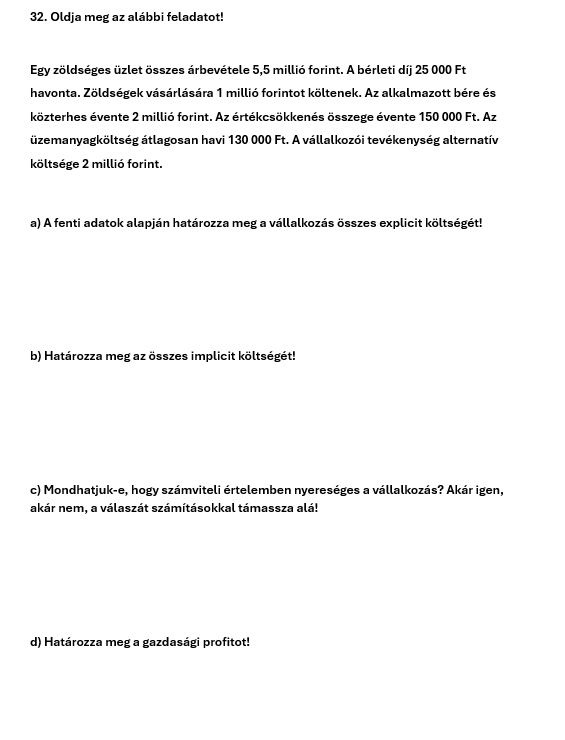 32. Oldja meg az alábbi feladatot!

Egy zöldséges üzlet összes árbevétele 5,5 millió forint. A bérleti díj 25 000 Ft havonta. Zöldségek vásárlására 1 millió forintot költenek. Az alkalmazott bére és közterhes évente 2 millió forint. Az értékcsökkenés összege évente 150 000 Ft. Az üzemanyagköltség átlagosan havi 130 000 Ft. A vállalkozói tevékenység alternatív költsége 2 millió forint.

a) A fenti adatok alapján határozza meg a vállalkozás összes explicit költségét!

b) Határozza meg az összes implicit költségét!

c) Mondhatjuk-e, hogy számviteli értelemben nyereséges a vállalkozás? Akár igen, akár nem, a válaszát számításokkal támassza alá!

d) Határozza meg a gazdasági profitot!